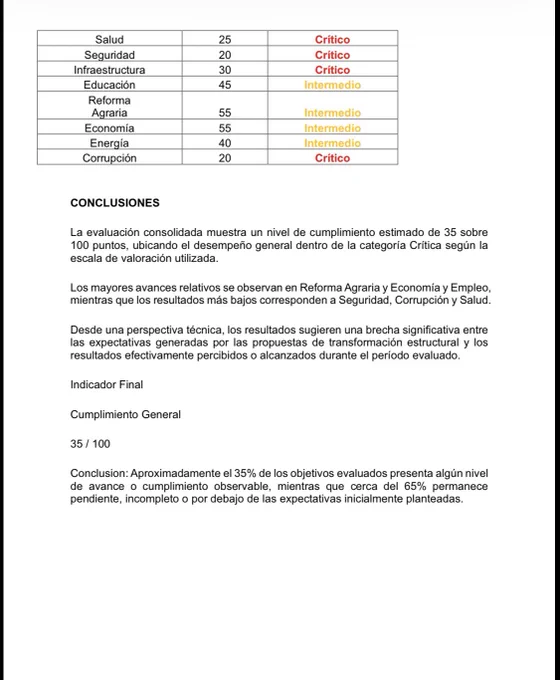 | Salud | 25 | Crítico |
|---|---|---|
| Seguridad | 20 | Crítico |
| Infraestructura | 30 | Crítico |
| Educación | 45 | Intermedio |
| Reforma Agraria | 55 | Intermedio |
| Economía | 55 | Intermedio |
| Energía | 40 | Intermedio |
| Corrupción | 20 | Crítico |

CONCLUSIONES

La evaluación consolidada muestra un nivel de cumplimiento estimado de 35 sobre 100 puntos, ubicando el desempeño general dentro de la categoría Crítica según la escala de valoración utilizada.

Los mayores avances relativos se observan en Reforma Agraria y Economía y Empleo, mientras que los resultados más bajos corresponden a Seguridad, Corrupción y Salud.

Desde una perspectiva técnica, los resultados sugieren una brecha significativa entre las expectativas generadas por las propuestas de transformación estructural y los resultados efectivamente percibidos o alcanzados durante el período evaluado.

Indicador Final

Cumplimiento General

35 / 100

Conclusion: Aproximadamente el 35% de los objetivos evaluados presenta algún nivel de avance o cumplimiento observable, mientras que cerca del 65% permanece pendiente, incompleto o por debajo de las expectativas inicialmente planteadas.